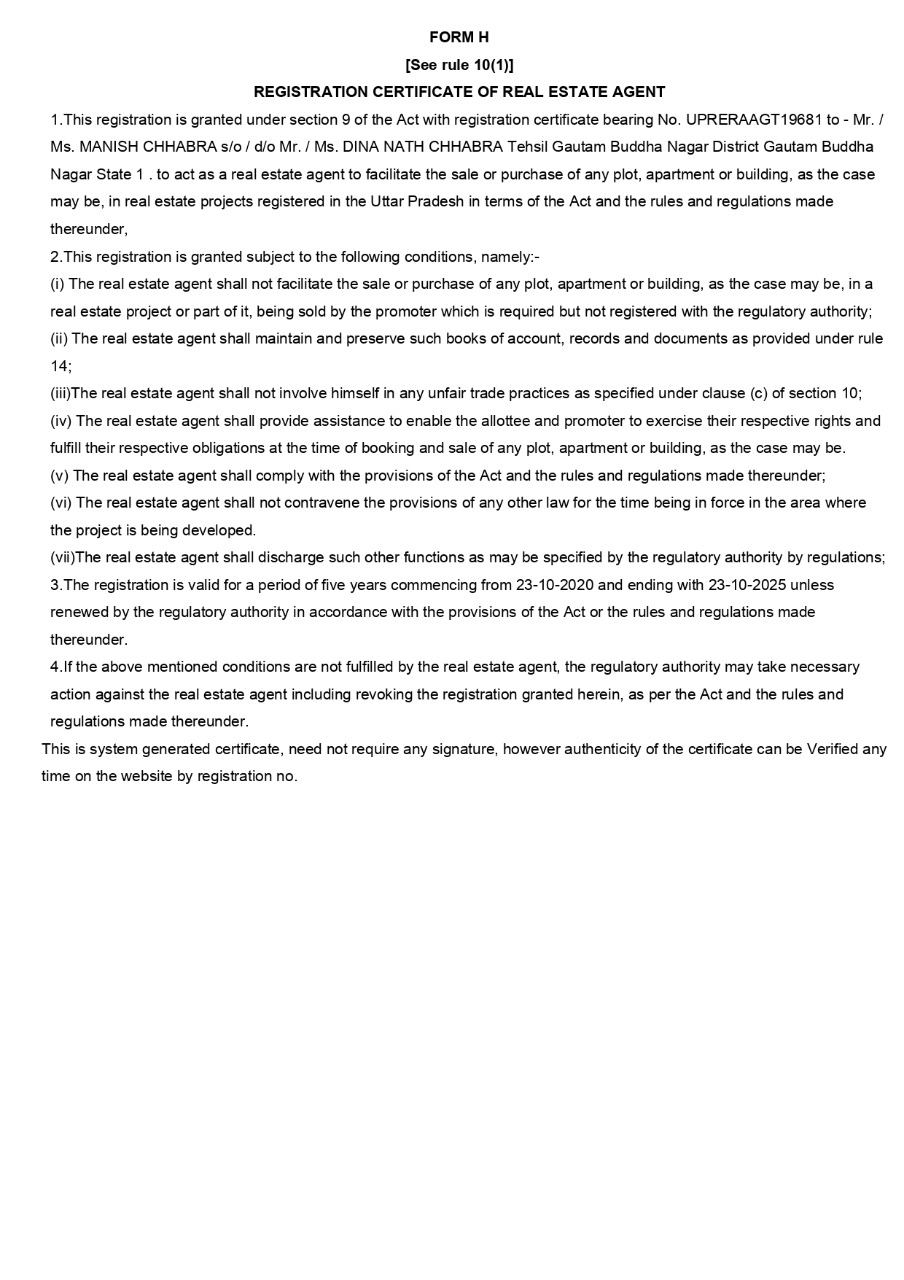 FORM H
[See rule 10(1)]
REGISTRATION CERTIFICATE OF REAL ESTATE AGENT

1.This registration is granted under section 9 of the Act with registration certificate bearing No. UPRERAAGT19681 to - Mr. / Ms. MANISH CHHABRA s/o / d/o Mr. / Ms. DINA NATH CHHABRA Tehsil Gautam Buddha Nagar District Gautam Buddha Nagar State 1 . to act as a real estate agent to facilitate the sale or purchase of any plot, apartment or building, as the case may be, in real estate projects registered in the Uttar Pradesh in terms of the Act and the rules and regulations made thereunder,

2.This registration is granted subject to the following conditions, namely:-

(i) The real estate agent shall not facilitate the sale or purchase of any plot, apartment or building, as the case may be, in a real estate project or part of it, being sold by the promoter which is required but not registered with the regulatory authority;

(ii) The real estate agent shall maintain and preserve such books of account, records and documents as provided under rule 14;

(iii)The real estate agent shall not involve himself in any unfair trade practices as specified under clause (c) of section 10;

(iv) The real estate agent shall provide assistance to enable the allottee and promoter to exercise their respective rights and fulfill their respective obligations at the time of booking and sale of any plot, apartment or building, as the case may be.

(v) The real estate agent shall comply with the provisions of the Act and the rules and regulations made thereunder;

(vi) The real estate agent shall not contravene the provisions of any other law for the time being in force in the area where the project is being developed.

(vii)The real estate agent shall discharge such other functions as may be specified by the regulatory authority by regulations;

3.The registration is valid for a period of five years commencing from 23-10-2020 and ending with 23-10-2025 unless renewed by the regulatory authority in accordance with the provisions of the Act or the rules and regulations made thereunder.

4.If the above mentioned conditions are not fulfilled by the real estate agent, the regulatory authority may take necessary action against the real estate agent including revoking the registration granted herein, as per the Act and the rules and regulations made thereunder.

This is system generated certificate, need not require any signature, however authenticity of the certificate can be Verified any time on the website by registration no.